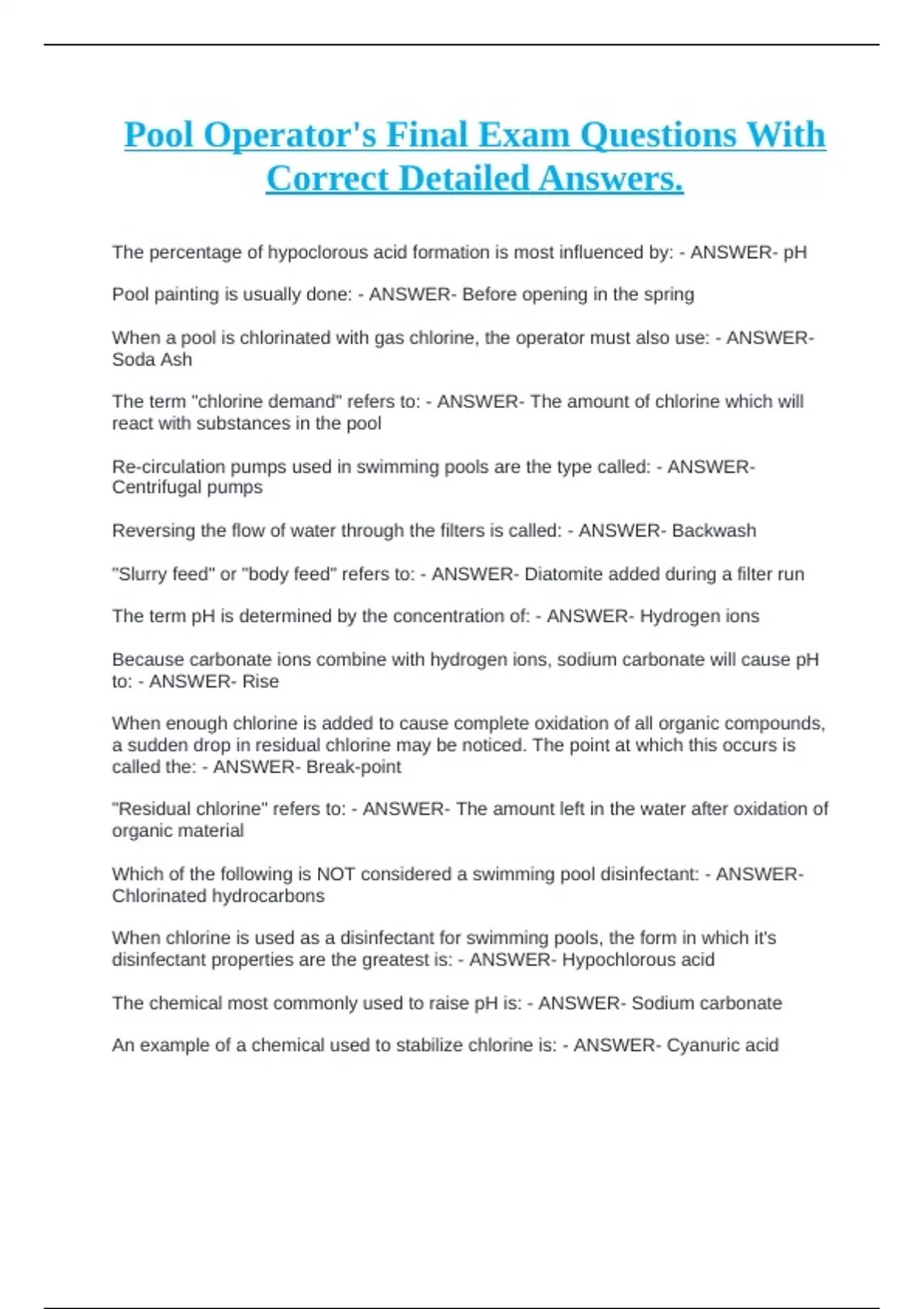 Pool Operator's Final Exam Questions With Correct Detailed Answers.

The percentage of hypoclorous acid formation is most influenced by: - ANSWER- pH

Pool painting is usually done: - ANSWER- Before opening in the spring

When a pool is chlorinated with gas chlorine, the operator must also use: - ANSWER- Soda Ash

The term "chlorine demand" refers to: - ANSWER- The amount of chlorine which will react with substances in the pool

Re-circulation pumps used in swimming pools are the type called: - ANSWER- Centrifugal pumps

Reversing the flow of water through the filters is called: - ANSWER- Backwash

"Slurry feed" or "body feed" refers to: - ANSWER- Diatomite added during a filter run

The term pH is determined by the concentration of: - ANSWER- Hydrogen ions

Because carbonate ions combine with hydrogen ions, sodium carbonate will cause pH to: - ANSWER- Rise

When enough chlorine is added to cause complete oxidation of all organic compounds, a sudden drop in residual chlorine may be noticed. The point at which this occurs is called the: - ANSWER- Break-point

"Residual chlorine" refers to: - ANSWER- The amount left in the water after oxidation of organic material

Which of the following is NOT considered a swimming pool disinfectant: - ANSWER- Chlorinated hydrocarbons

When chlorine is used as a disinfectant for swimming pools, the form in which it's disinfectant properties are the greatest is: - ANSWER- Hypochlorous acid

The chemical most commonly used to raise pH is: - ANSWER- Sodium carbonate

An example of a chemical used to stabilize chlorine is: - ANSWER- Cyanuric acid